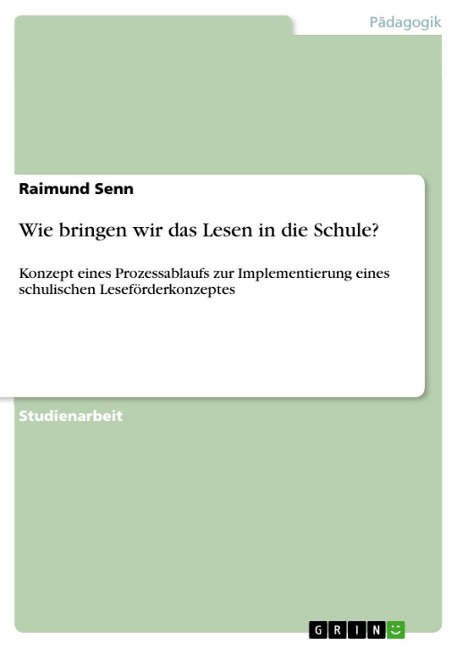 Pädagogik

Raimund Senn

Wie bringen wir das Lesen in die Schule?

Konzept eines Prozessablaufs zur Implementierung eines schulischen Leseförderkonzeptes

Studienarbeit

GRIN